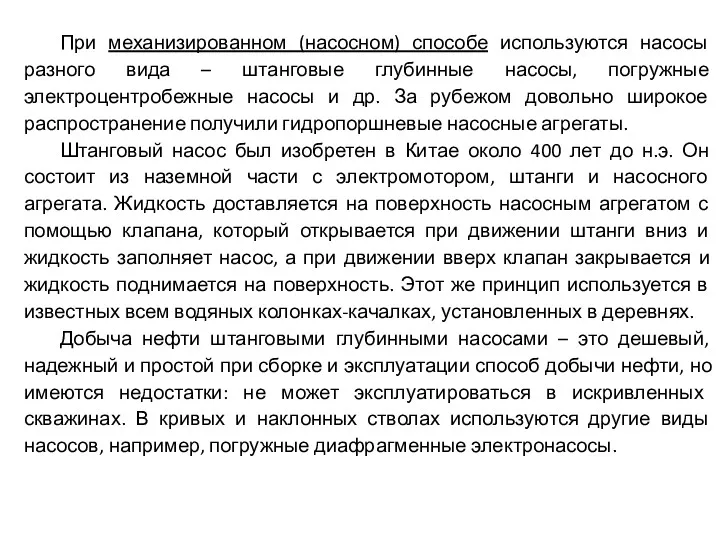 При механизированном (насосном) способе используются насосы разного вида – штанговые глубинные насосы, погружные электроцентробежные насосы и др. За рубежом довольно широкое распространение получили гидропоршневые насосные агрегаты.

Штанговый насос был изобретен в Китае около 400 лет до н.э. Он состоит из наземной части с электромотором, штанги и насосного агрегата. Жидкость доставляется на поверхность насосным агрегатом с помощью клапана, который открывается при движении штанги вниз и жидкость заполняет насос, а при движении вверх клапан закрывается и жидкость поднимается на поверхность. Этот же принцип используется в известных всем водяных колонках-качалках, установленных в деревнях.

Добыча нефти штанговыми глубинными насосами – это дешевый, надежный и простой при сборке и эксплуатации способ добычи нефти, но имеются недостатки: не может эксплуатироваться в искривленных скважинах. В кривых и наклонных стволах используются другие виды насосов, например, погружные диафрагменные электронасосы.